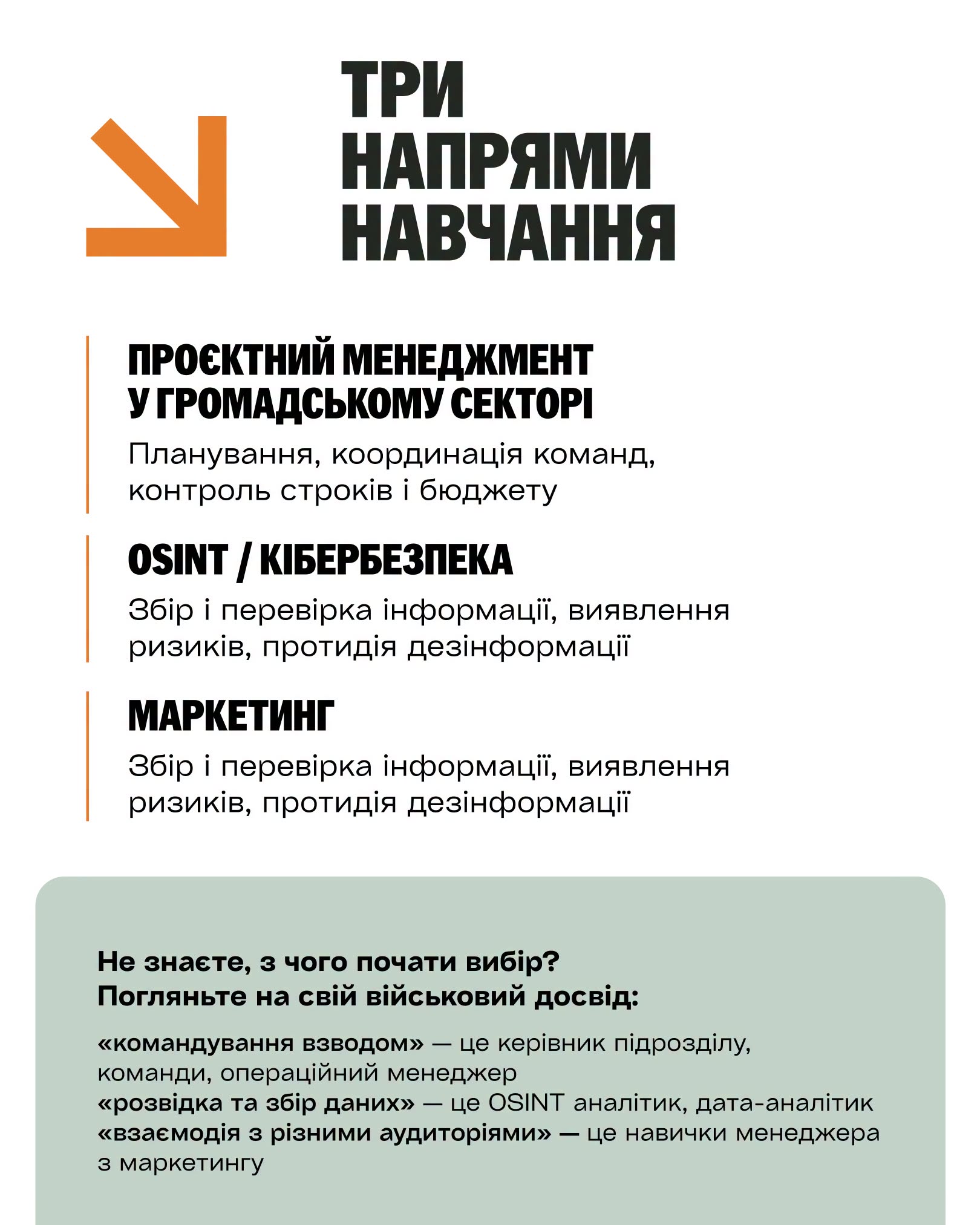 ТРИ НАПРЯМИ НАВЧАННЯ

ПРОЄКТНИЙ МЕНЕДЖМЕНТ У ГРОМАДСЬКОМУ СЕКТОРІ

Планування, координація команд, контроль строків і бюджету

OSINT / КІБЕРБЕЗПЕКА

Збір і перевірка інформації, виявлення ризиків, протидія дезінформації

МАРКЕТИНГ

Збір і перевірка інформації, виявлення ризиків, протидія дезінформації

Не знаєте, з чого почати вибір? Погляньте на свій військовий досвід:

«командування взводом» — це керівник підрозділу, команди, операційний менеджер
«розвідка та збір даних» — це OSINT аналітик, дата-аналітик
«взаємодія з різними аудиторіями» — це навички менеджера з маркетингу